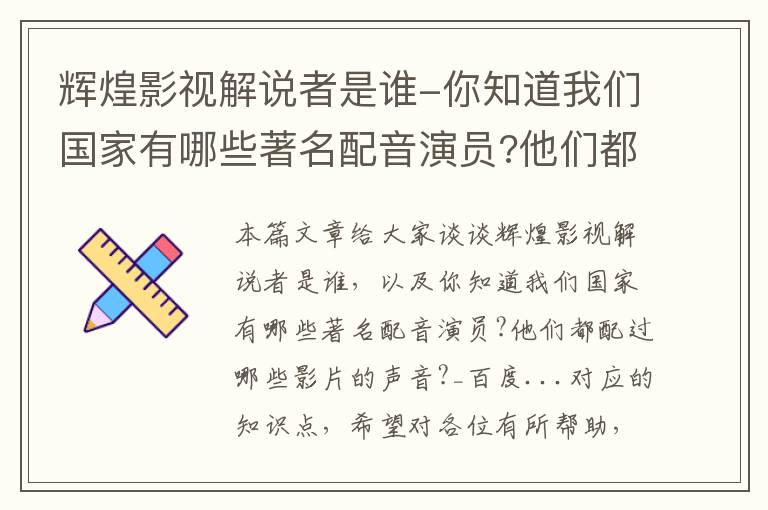 辉煌影视解说者是谁-你知道我们国家有哪些著名配音演员?他们都

本篇文章给大家谈谈辉煌影视解说者是谁，以及你知道我们国家有哪些著名配音演员?他们都配过哪些影片的声音?-百度...对应的知识点，希望对各位有所帮助，